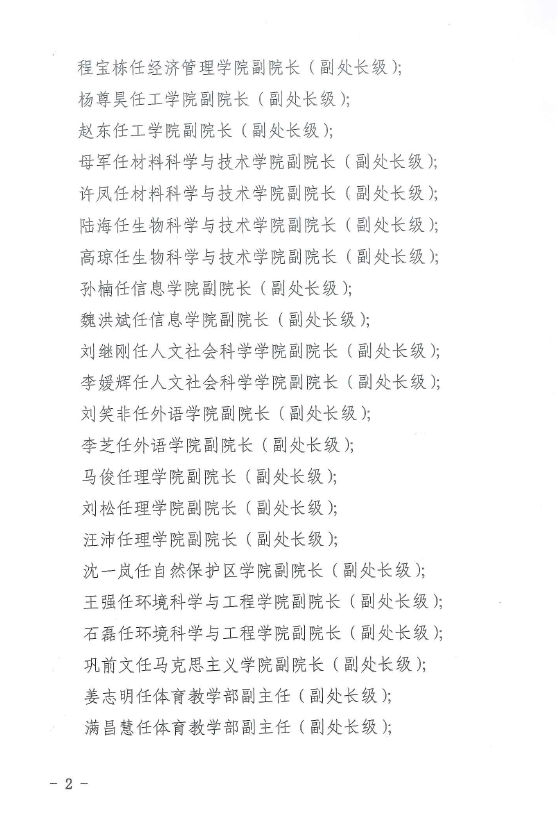 程宝栋任经济管理学院副院长（副处长级）；

杨尊昊任工学院副院长（副处长级）；

赵东任工学院副院长（副处长级）；

母军任材料科学与技术学院副院长（副处长级）；

许凤任材料科学与技术学院副院长（副处长级）；

陆海任生物科学与技术学院副院长（副处长级）；

高琼任生物科学与技术学院副院长（副处长级）；

孙楠任信息学院副院长（副处长级）；

魏洪斌任信息学院副院长（副处长级）；

刘继刚任人文社会科学学院副院长（副处长级）；

李媛辉任人文社会科学学院副院长（副处长级）；

刘笑非任外语学院副院长（副处长级）；

李芝任外语学院副院长（副处长级）；

马俊任理学院副院长（副处长级）；

刘松任理学院副院长（副处长级）；

汪沛任理学院副院长（副处长级）；

沈一岚任自然保护区学院副院长（副处长级）；

王强任环境科学与工程学院副院长（副处长级）；

石磊任环境科学与工程学院副院长（副处长级）；

巩前文任马克思主义学院副院长（副处长级）；

姜志明任体育教学部副主任（副处长级）；

满昌慧任体育教学部副主任（副处长级）；

- 2 -